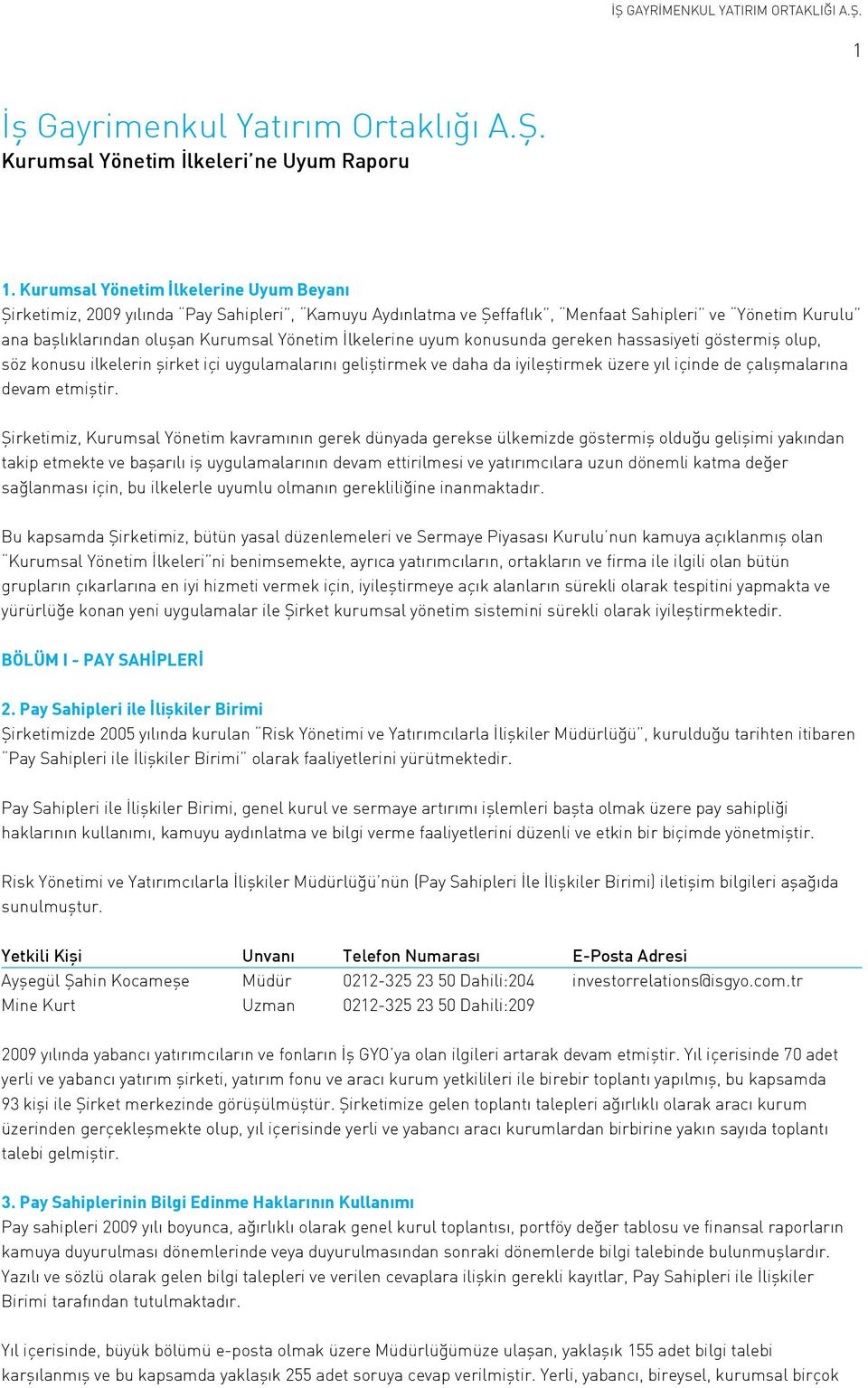 İŞ GAYRİMENKUL YATIRIM ORTAKLIĞI A.Ş.

1

İş Gayrimenkul Yatırım Ortaklığı A.Ş.
Kurumsal Yönetim İlkeleri'ne Uyum Raporu

1. Kurumsal Yönetim İlkelerine Uyum Beyanı
Şirketimiz, 2009 yılında "Pay Sahipleri", "Kamuyu Aydınlatma ve Şeffaflık", "Menfaat Sahipleri" ve "Yönetim Kurulu" ana başlıklarından oluşan Kurumsal Yönetim İlkelerine uyum konusunda gereken hassasiyeti göstermiş olup, söz konusu ilkelerin şirket içi uygulamalarını geliştirmek ve daha da iyileştirmek üzere yıl içinde de çalışmalarına devam etmiştir.

Şirketimiz, Kurumsal Yönetim kavramının gerek dünyada gerekse ülkemizde göstermiş olduğu gelişimi yakından takip etmekte ve başarılı iş uygulamalarının devam ettirilmesi ve yatırımcılara uzun dönemli katma değer sağlanması için, bu ilkelerle uyumlu olmanın gerekliliğine inanmaktadır.

Bu kapsamda Şirketimiz, bütün yasal düzenlemeleri ve Sermaye Piyasası Kurulu'nun kamuya açıklanmış olan "Kurumsal Yönetim İlkeleri"ni benimsemekte, ayrıca yatırımcıların, ortakların ve firma ile ilgili olan bütün grupların çıkarlarına en iyi hizmeti vermek için, iyileştirmeye açık alanların sürekli olarak tespitini yapmakta ve yürürlüğe konan yeni uygulamalar ile Şirket kurumsal yönetim sistemini sürekli olarak iyileştirmektedir.

BÖLÜM I - PAY SAHİPLERİ

2. Pay Sahipleri ile İlişkiler Birimi
Şirketimizde 2005 yılında kurulan "Risk Yönetimi ve Yatırımcılarla İlişkiler Müdürlüğü", kurulduğu tarihten itibaren "Pay Sahipleri ile İlişkiler Birimi" olarak faaliyetlerini yürütmektedir.

Pay Sahipleri ile İlişkiler Birimi, genel kurul ve sermaye artırımı işlemleri başta olmak üzere pay sahipliği haklarının kullanımı, kamuyu aydınlatma ve bilgi verme faaliyetlerini düzenli ve etkin bir biçimde yönetmiştir.

Risk Yönetimi ve Yatırımcılarla İlişkiler Müdürlüğü'nün (Pay Sahipleri İle İlişkiler Birimi) iletişim bilgileri aşağıda sunulmuştur.

| Yetkili Kişi | Unvanı | Telefon Numarası | E-Posta Adresi |
|---|---|---|---|
| Ayşegül Şahin Kocameşe | Müdür | 0212-325 23 50 Dahili:204 | investorrelations@isgyo.com.tr |
| Mine Kurt | Uzman | 0212-325 23 50 Dahili:209 | |

2009 yılında yabancı yatırımcıların ve fonların İş GYO'ya olan ilgileri artarak devam etmiştir. Yıl içerisinde 70 adet yerli ve yabancı yatırım şirketi, yatırım fonu ve aracı kurum yetkilileri ile birebir toplantı yapılmış, bu kapsamda 93 kişi ile Şirket merkezinde görüşülmüştür. Şirketimize gelen toplantı talepleri ağırlıklı olarak aracı kurum üzerinden gerçekleşmekte olup, yıl içerisinde yerli ve yabancı aracı kurumlardan birbirine yakın sayıda toplantı talebi gelmiştir.

3. Pay Sahiplerinin Bilgi Edinme Haklarının Kullanımı
Pay sahipleri 2009 yılı boyunca, ağırlıklı olarak genel kurul toplantısı, portföy değer tablosu ve finansal raporların kamuya duyurulması dönemlerinde veya duyurulmasından sonraki dönemlerde bilgi talebinde bulunmuşlardır. Yazılı ve sözlü olarak gelen bilgi talepleri ve verilen cevaplara ilişkin gerekli kayıtlar, Pay Sahipleri ile İlişkiler Birimi tarafından tutulmaktadır.

Yıl içerisinde, büyük bölümü e-posta olmak üzere Müdürlüğümüze ulaşan, yaklaşık 155 adet bilgi talebi karşılanmış ve bu kapsamda yaklaşık 255 adet soruya cevap verilmiştir. Yerli, yabancı, bireysel, kurumsal birçok